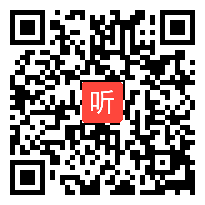 听